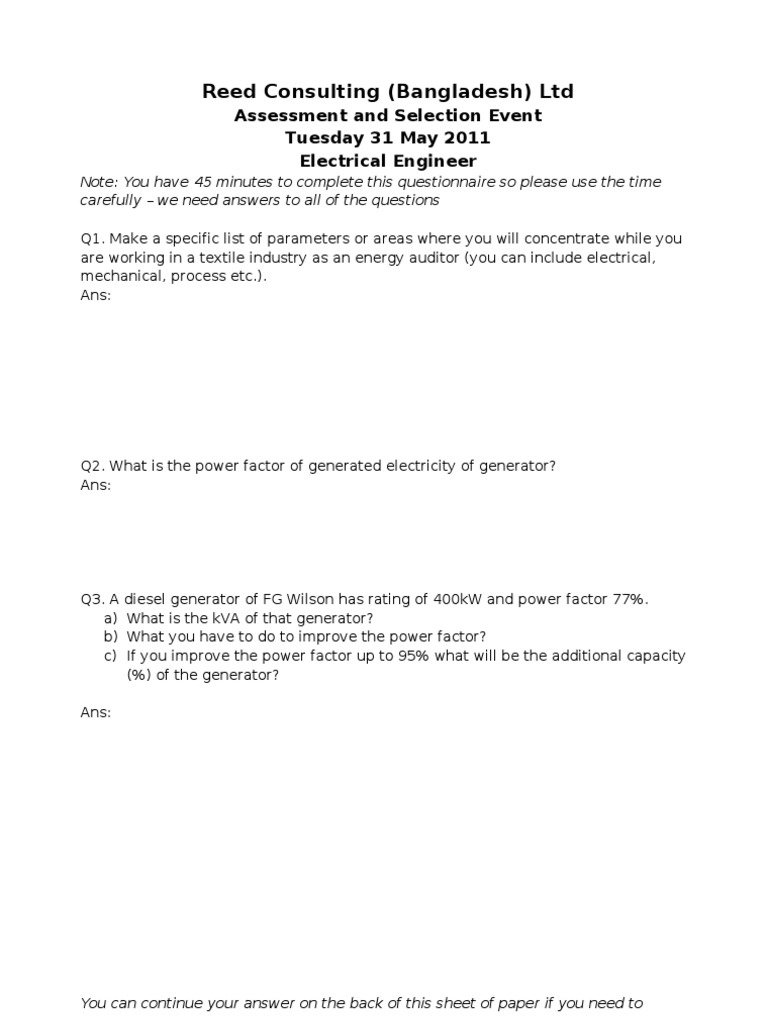 Reed Consulting (Bangladesh) Ltd
Assessment and Selection Event
Tuesday 31 May 2011
Electrical Engineer

Note: You have 45 minutes to complete this questionnaire so please use the time carefully – we need answers to all of the questions

Q1. Make a specific list of parameters or areas where you will concentrate while you are working in a textile industry as an energy auditor (you can include electrical, mechanical, process etc.).
Ans:

Q2. What is the power factor of generated electricity of generator?
Ans:

Q3. A diesel generator of FG Wilson has rating of 400kW and power factor 77%.
a) What is the kVA of that generator?
b) What you have to do to improve the power factor?
c) If you improve the power factor up to 95% what will be the additional capacity (%) of the generator?

Ans:

You can continue your answer on the back of this sheet of paper if you need to